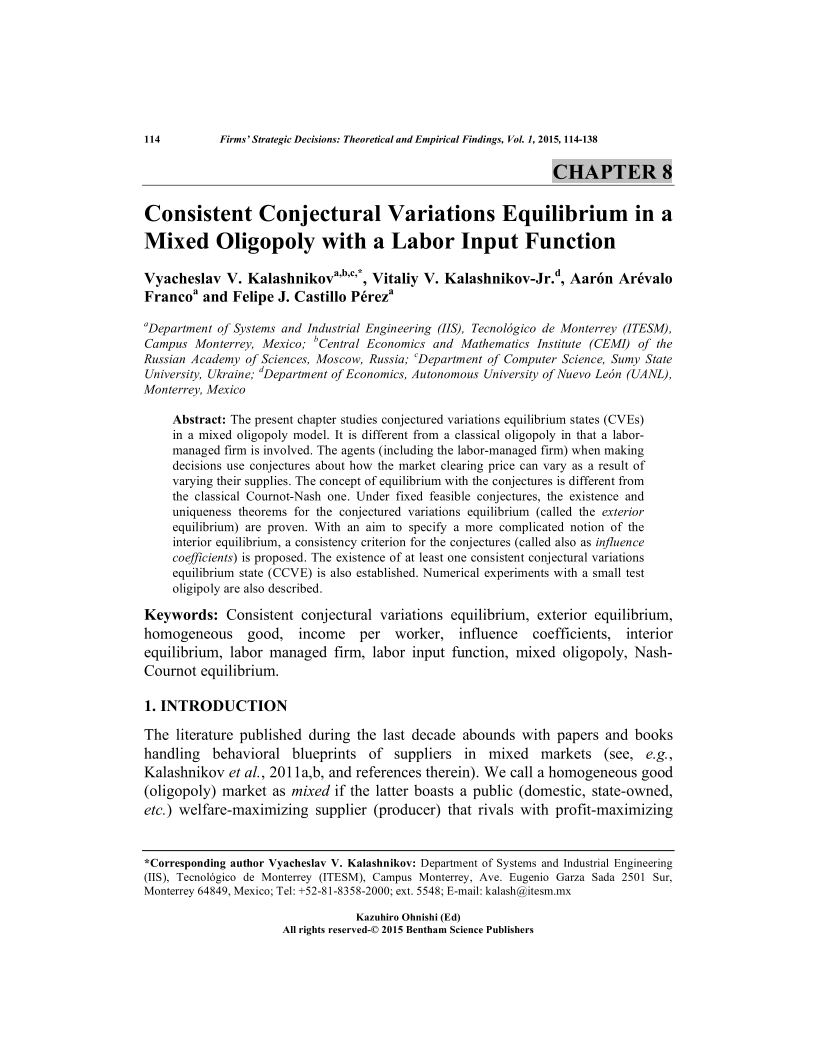 114 Firms' Strategic Decisions: Theoretical and Empirical Findings, Vol. 1, 2015, 114-138

CHAPTER 8

Consistent Conjectural Variations Equilibrium in a Mixed Oligopoly with a Labor Input Function

Vyacheslav V. Kalashnikov$^{a,b,c,*}$, Vitaliy V. Kalashnikov-Jr.$^{d}$, Aarón Arévalo Franco$^{a}$ and Felipe J. Castillo Pérez$^{a}$

$^{a}$Department of Systems and Industrial Engineering (IIS), Tecnológico de Monterrey (ITESM), Campus Monterrey, Mexico; $^{b}$Central Economics and Mathematics Institute (CEMI) of the Russian Academy of Sciences, Moscow, Russia; $^{c}$Department of Computer Science, Sumy State University, Ukraine; $^{d}$Department of Economics, Autonomous University of Nuevo León (UANL), Monterrey, Mexico

Abstract: The present chapter studies conjectured variations equilibrium states (CVEs) in a mixed oligopoly model. It is different from a classical oligopoly in that a labor-managed firm is involved. The agents (including the labor-managed firm) when making decisions use conjectures about how the market clearing price can vary as a result of varying their supplies. The concept of equilibrium with the conjectures is different from the classical Cournot-Nash one. Under fixed feasible conjectures, the existence and uniqueness theorems for the conjectured variations equilibrium (called the exterior equilibrium) are proven. With an aim to specify a more complicated notion of the interior equilibrium, a consistency criterion for the conjectures (called also as influence coefficients) is proposed. The existence of at least one consistent conjectural variations equilibrium state (CCVE) is also established. Numerical experiments with a small test oligipoly are also described.

Keywords: Consistent conjectural variations equilibrium, exterior equilibrium, homogeneous good, income per worker, influence coefficients, interior equilibrium, labor managed firm, labor input function, mixed oligopoly, Nash-Cournot equilibrium.

1. INTRODUCTION

The literature published during the last decade abounds with papers and books handling behavioral blueprints of suppliers in mixed markets (see, e.g., Kalashnikov et al., 2011a,b, and references therein). We call a homogeneous good (oligopoly) market as mixed if the latter boasts a public (domestic, state-owned, etc.) welfare-maximizing supplier (producer) that rivals with profit-maximizing

*Corresponding author Vyacheslav V. Kalashnikov: Department of Systems and Industrial Engineering (IIS), Tecnológico de Monterrey (ITESM), Campus Monterrey, Ave. Eugenio Garza Sada 2501 Sur, Monterrey 64849, Mexico; Tel: +52-81-8358-2000; ext. 5548; E-mail: kalash@itesm.mx

Kazuhiro Ohnishi (Ed)
All rights reserved-© 2015 Bentham Science Publishers